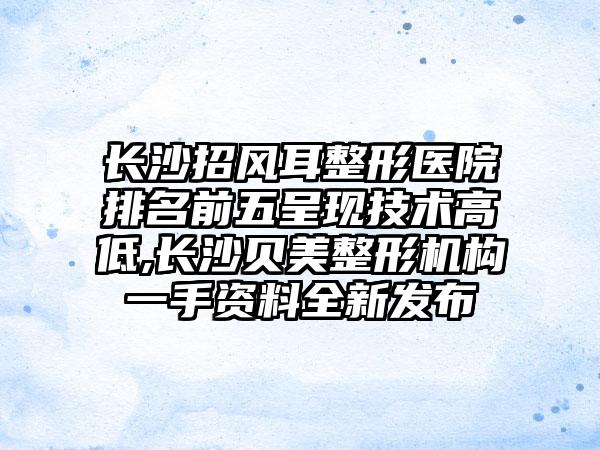 长沙招风耳整形医院排名前五呈现技术高低,长沙贝美整形机构一手资料全新发布